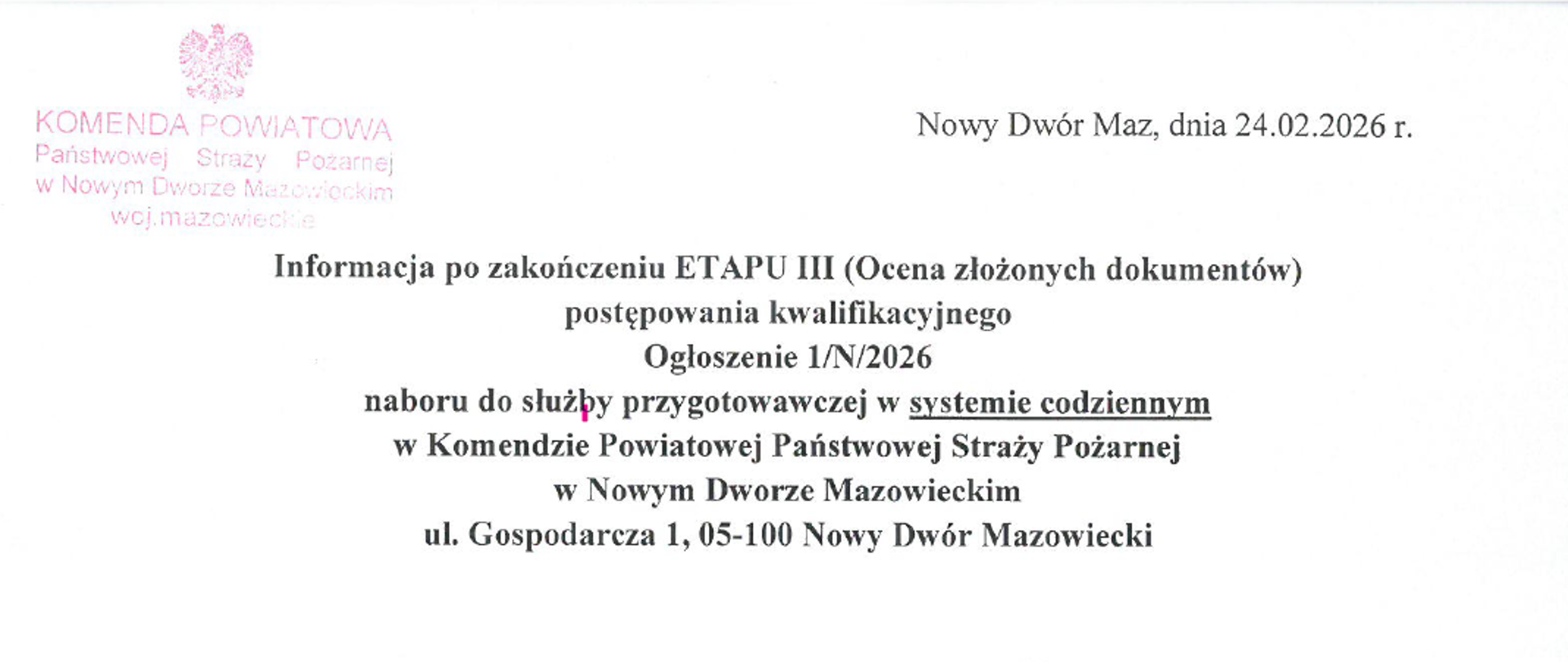 KOMENDA POWIATOWA
Państwowej Straży Pożarnej
w Nowym Dworze Mazowieckim
woj.mazowieckie

Nowy Dwór Maz, dnia 24.02.2026 r.

Informacja po zakończeniu ETAPU III (Ocena złożonych dokumentów)
postępowania kwalifikacyjnego
Ogłoszenie 1/N/2026
naboru do służby przygotowawczej w systemie codziennym
w Komendzie Powiatowej Państwowej Straży Pożarnej
w Nowym Dworze Mazowieckim
ul. Gospodarcza 1, 05-100 Nowy Dwór Mazowiecki